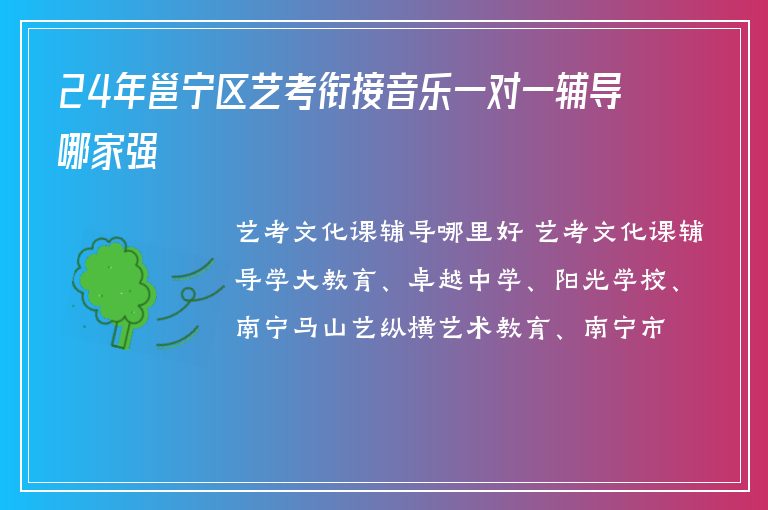 24年邕宁区艺考衔接音乐一对一辅导哪家强

艺考文化课辅导哪里好 艺考文化课辅导学大教育、卓越中学、阳光学校、南宁马山艺纵横艺术教育、南宁市